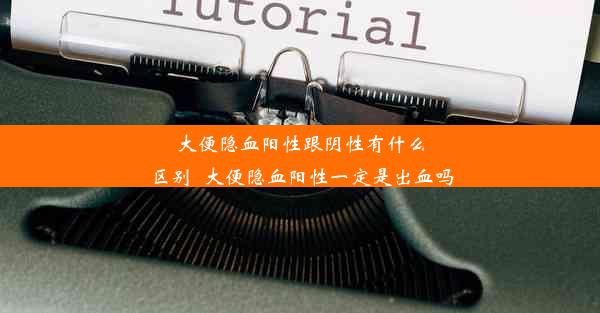 Tutorial

大便隐血阳性跟阴性有什么区别 大便隐血阳性一定是出血吗